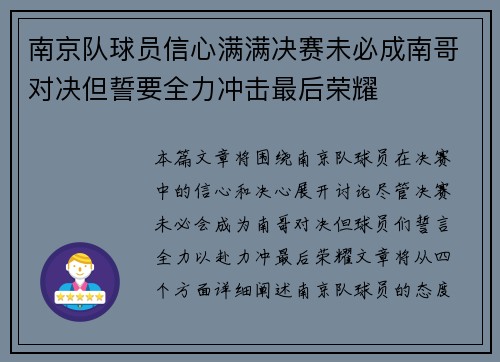 南京队球员信心满满决赛未必成南哥对决但誓要全力冲击最后荣耀

本篇文章将围绕南京队球员在决赛中的信心和决心展开讨论尽管决赛未必会成为南哥对决但球员们誓言全力以赴力冲最后荣耀文章将从四个方面详细阐述南京队球员的态度